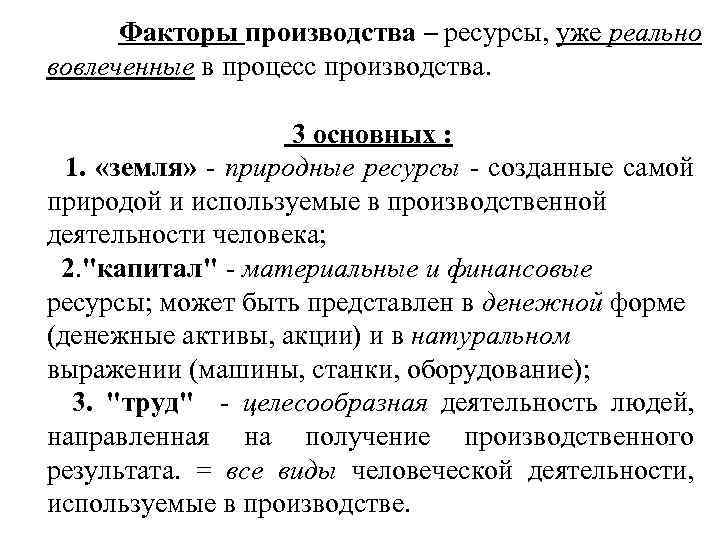 Факторы производства – ресурсы, уже реально вовлеченные в процесс производства.

3 основных :

1. «земля» - природные ресурсы - созданные самой природой и используемые в производственной деятельности человека;

2."капитал" - материальные и финансовые ресурсы; может быть представлен в денежной форме (денежные активы, акции) и в натуральном выражении (машины, станки, оборудование);

3. "труд" - целесообразная деятельность людей, направленная на получение производственного результата. = все виды человеческой деятельности, используемые в производстве.